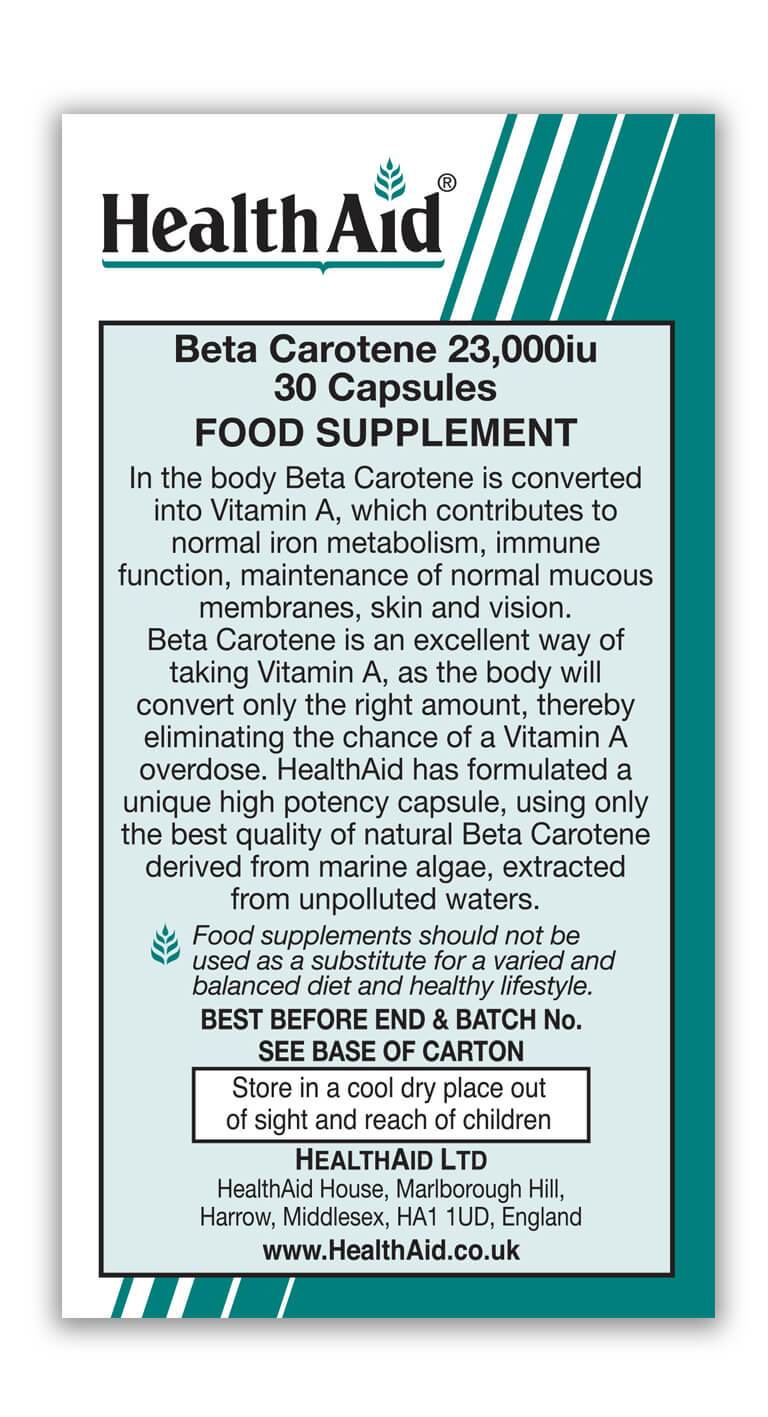 HealthAid®

Beta Carotene 23,000iu
30 Capsules
FOOD SUPPLEMENT

In the body Beta Carotene is converted into Vitamin A, which contributes to normal iron metabolism, immune function, maintenance of normal mucous membranes, skin and vision.
Beta Carotene is an excellent way of taking Vitamin A, as the body will convert only the right amount, thereby eliminating the chance of a Vitamin A overdose. HealthAid has formulated a unique high potency capsule, using only the best quality of natural Beta Carotene derived from marine algae, extracted from unpolluted waters.

Food supplements should not be used as a substitute for a varied and balanced diet and healthy lifestyle.

BEST BEFORE END & BATCH No.
SEE BASE OF CARTON

Store in a cool dry place out of sight and reach of children

HEALTHAID LTD
HealthAid House, Marlborough Hill,
Harrow, Middlesex, HA1 1UD, England
www.HealthAid.co.uk